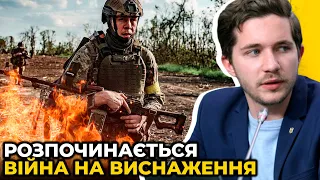 РОЗПОЧИНАЄТЬСЯ
ВІЙНА НА ВИСНАЖЕННЯ